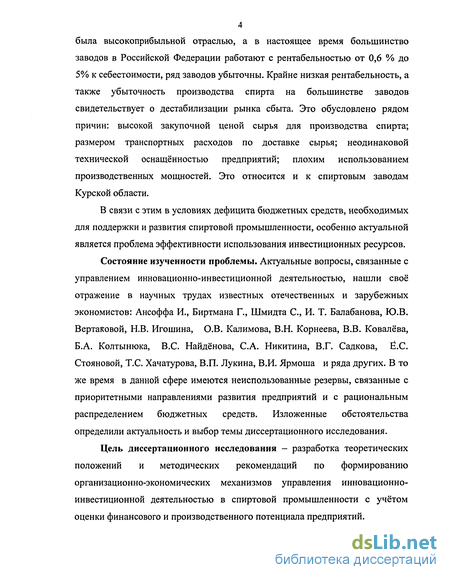 4

была высокоприбыльной отраслью, а в настоящее время большинство заводов в Российской Федерации работают с рентабельностью от 0,6 % до 5% к себестоимости, ряд заводов убыточны. Крайне низкая рентабельность, а также убыточность производства спирта на большинстве заводов свидетельствует о дестабилизации рынка сбыта. Это обусловлено рядом причин: высокой закупочной ценой сырья для производства спирта; размером транспортных расходов по доставке сырья; неодинаковой технической оснащённостью предприятий; плохим использованием производственных мощностей. Это относится и к спиртовым заводам Курской области.

В связи с этим в условиях дефицита бюджетных средств, необходимых для поддержки и развития спиртовой промышленности, особенно актуальной является проблема эффективности использования инвестиционных ресурсов.

Состояние изученности проблемы. Актуальные вопросы, связанные с управлением инновационно-инвестиционной деятельностью, нашли своё отражение в научных трудах известных отечественных и зарубежных экономистов: Ансоффа И., Биртмана Г., Шмидта С., И. Т. Балабанова, Ю.В. Вертаковой, Н.В. Игошина, О.В. Калимова, В.Н. Корнеева, В.В. Ковалёва, Б.А. Колтынюка, В.С. Найдёнова, С.А. Никитина, В.Г. Садкова, Е.С. Стояновой, Т.С. Хачатурова, В.П. Лукина, В.И. Ярмоша и ряда других. В то же время в данной сфере имеются неиспользованные резервы, связанные с приоритетными направлениями развития предприятий и с рациональным распределением бюджетных средств. Изложенные обстоятельства определили актуальность и выбор темы диссертационного исследования.

Цель диссертационного исследования – разработка теоретических положений и методических рекомендаций по формированию организационно-экономических механизмов управления инновационно-инвестиционной деятельностью в спиртовой промышленности с учётом оценки финансового и производственного потенциала предприятий.

dsLib.net
библиотека диссертаций